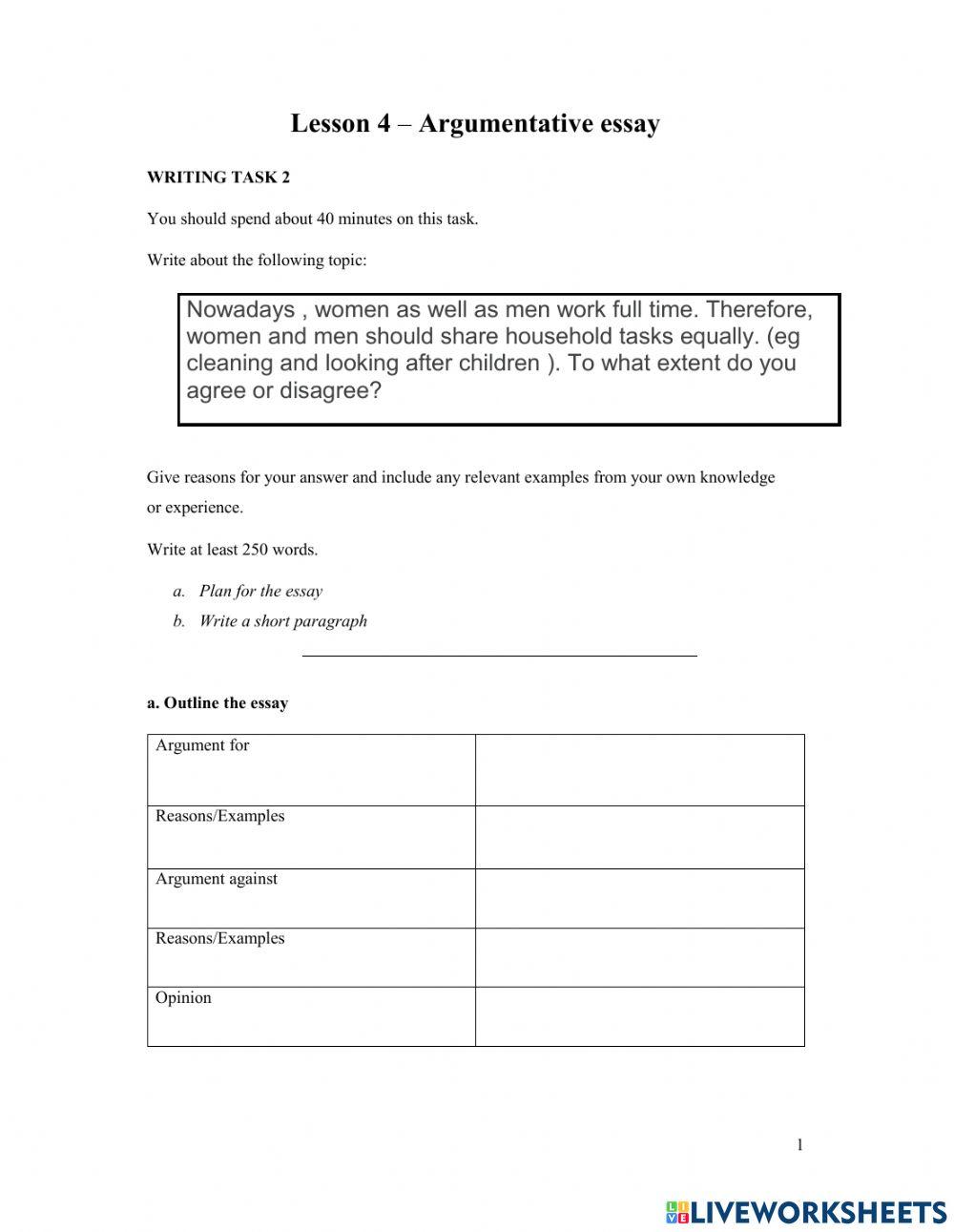 Lesson 4 – Argumentative essay

WRITING TASK 2

You should spend about 40 minutes on this task.

Write about the following topic:

Nowadays , women as well as men work full time. Therefore, women and men should share household tasks equally. (eg cleaning and looking after children ). To what extent do you agree or disagree?

Give reasons for your answer and include any relevant examples from your own knowledge or experience.

Write at least 250 words.

a. Plan for the essay
b. Write a short paragraph

a. Outline the essay

| Argument for | |
|---|---|
| Reasons/Examples | |
| Argument against | |
| Reasons/Examples | |
| Opinion | |

1

LIVEWORKSHEETS